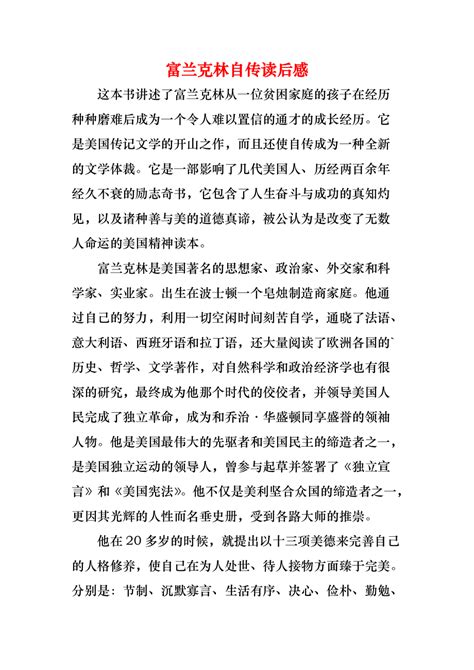 富兰克林自传读后感

这本书讲述了富兰克林从一位贫困家庭的孩子在经历种种磨难后成为一个令人难以置信的通才的成长经历。它是美国传记文学的开山之作，而且还使自传成为一种全新的文学体裁。它是一部影响了几代美国人、历经两百余年经久不衰的励志奇书，它包含了人生奋斗与成功的真知灼见，以及诸种善与美的道德真谛，被公认为是改变了无数人命运的美国精神读本。

富兰克林是美国著名的思想家、政治家、外交家和科学家、实业家。出生在波士顿一个皂烛制造商家庭。他通过自己的努力，利用一切空闲时间刻苦自学，通晓了法语、意大利语、西班牙语和拉丁语，还大量阅读了欧洲各国的历史、哲学、文学著作，对自然科学和政治经济学也有很深的研究，最终成为他那个时代的佼佼者，并领导美国人民完成了独立革命，成为和乔治·华盛顿同享盛誉的领袖人物。他是美国最伟大的先驱者和美国民主的缔造者之一，是美国独立运动的领导人，曾参与起草并签署了《独立宣言》和《美国宪法》。他不仅是美利坚合众国的缔造者之一，更因其光辉的人性而名垂史册，受到各路大师的推崇。

他在20多岁的时候，就提出以十三项美德来完善自己的人格修养，使自己在为人处世、待人接物方面臻于完美。分别是：节制、沉默寡言、生活有序、决心、俭朴、勤勉、